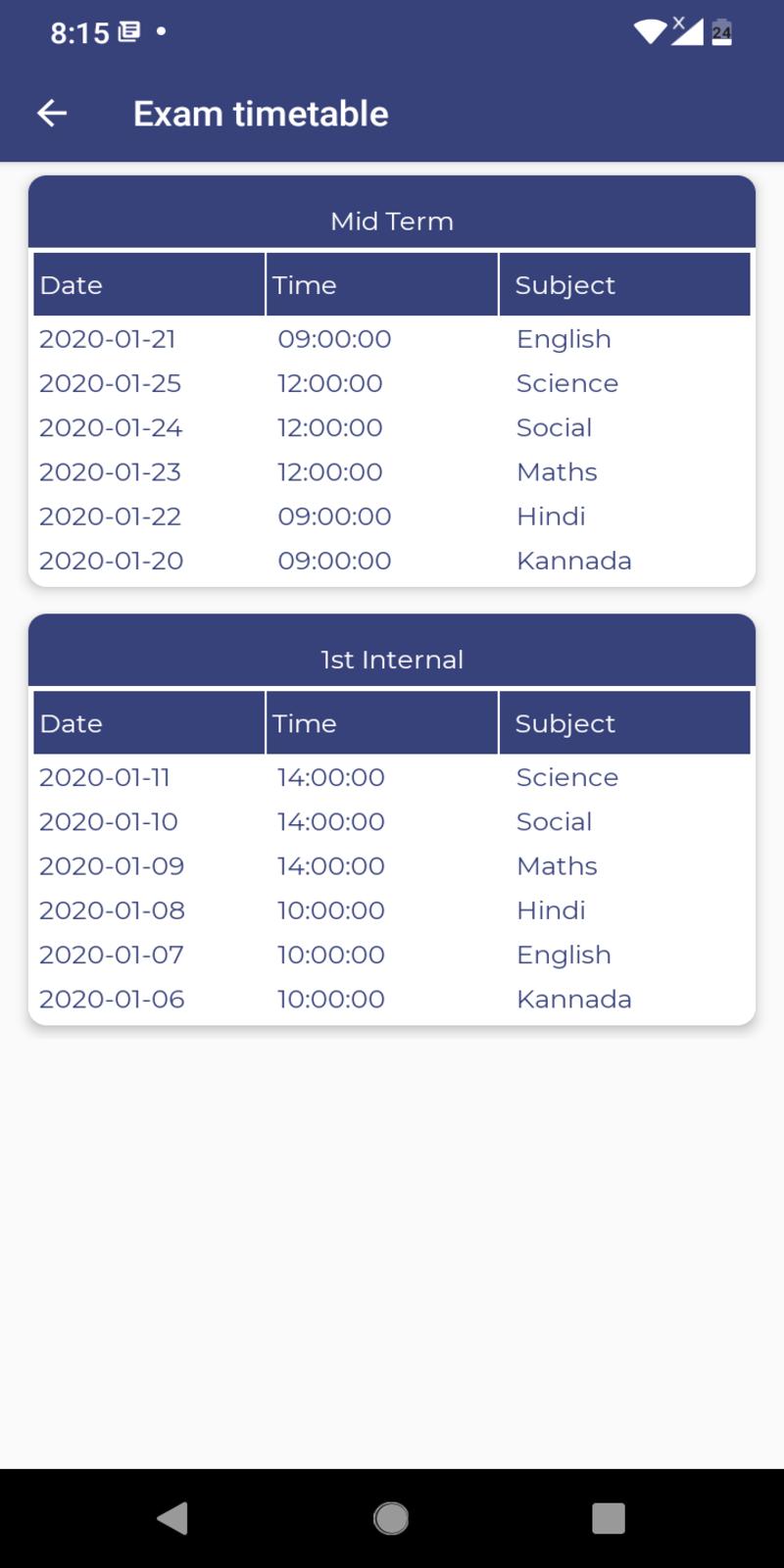 8:15

24

Exam timetable

Mid Term

| Date | Time | Subject |
|---|---|---|
| 2020-01-21 | 09:00:00 | English |
| 2020-01-25 | 12:00:00 | Science |
| 2020-01-24 | 12:00:00 | Social |
| 2020-01-23 | 12:00:00 | Maths |
| 2020-01-22 | 09:00:00 | Hindi |
| 2020-01-20 | 09:00:00 | Kannada |

1st Internal

| Date | Time | Subject |
|---|---|---|
| 2020-01-11 | 14:00:00 | Science |
| 2020-01-10 | 14:00:00 | Social |
| 2020-01-09 | 14:00:00 | Maths |
| 2020-01-08 | 10:00:00 | Hindi |
| 2020-01-07 | 10:00:00 | English |
| 2020-01-06 | 10:00:00 | Kannada |